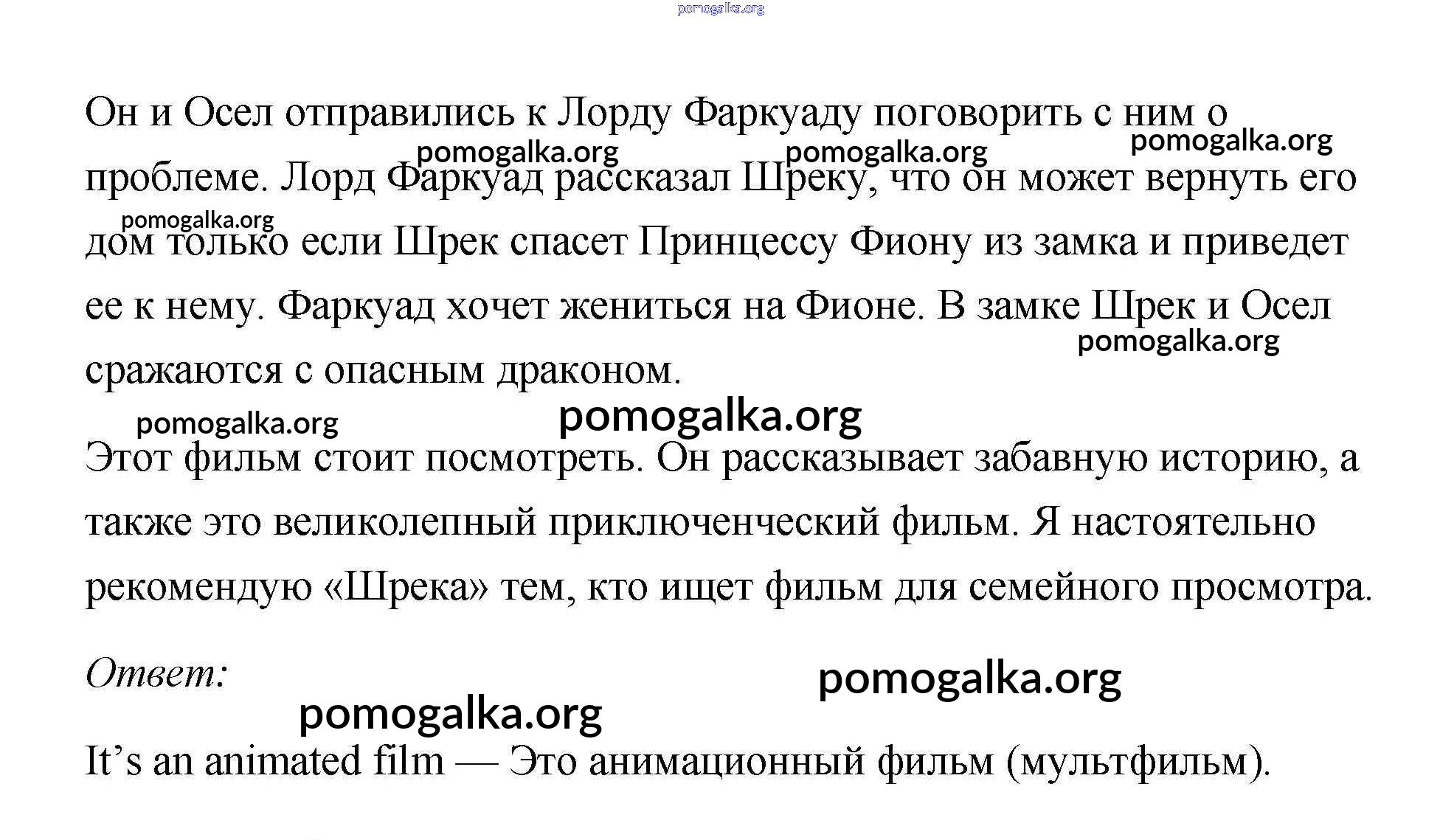 pomogalka.org

Он и Осел отправились к Лорду Фаркуаду поговорить с ним о проблеме. Лорд Фаркуад рассказал Шреку, что он может вернуть его дом только если Шрек спасет Принцессу Фиону из замка и приведет ее к нему. Фаркуад хочет жениться на Фионе. В замке Шрек и Осел сражаются с опасным драконом.

pomogalka.org pomogalka.org pomogalka.org pomogalka.org pomogalka.org pomogalka.org pomogalka.org

Этот фильм стоит посмотреть. Он рассказывает забавную историю, а также это великолепный приключенческий фильм. Я настоятельно рекомендую «Шрека» тем, кто ищет фильм для семейного просмотра.

Ответ:

pomogalka.org pomogalka.org

It’s an animated film — Это анимационный фильм (мультфильм).